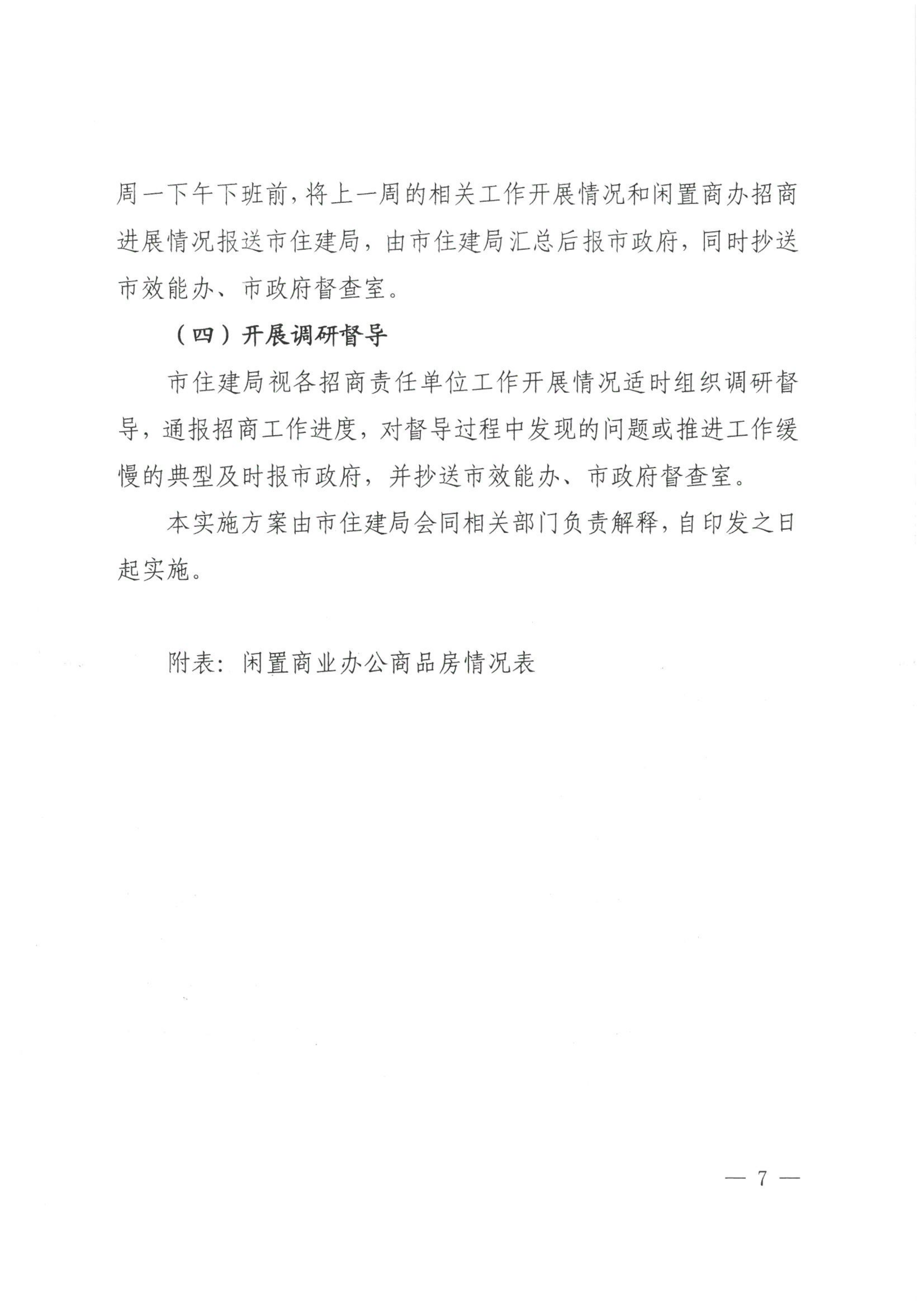 周一下午下班前，将上一周的相关工作开展情况和闲置商办招商进展情况报送市住建局，由市住建局汇总后报市政府，同时抄送市效能办、市政府督查室。

（四）开展调研督导

市住建局视各招商责任单位工作开展情况适时组织调研督导，通报招商工作进度，对督导过程中发现的问题或推进工作缓慢的典型及时报市政府，并抄送市效能办、市政府督查室。

本实施方案由市住建局会同相关部门负责解释，自印发之日起实施。

附表：闲置商业办公商品房情况表

— 7 —